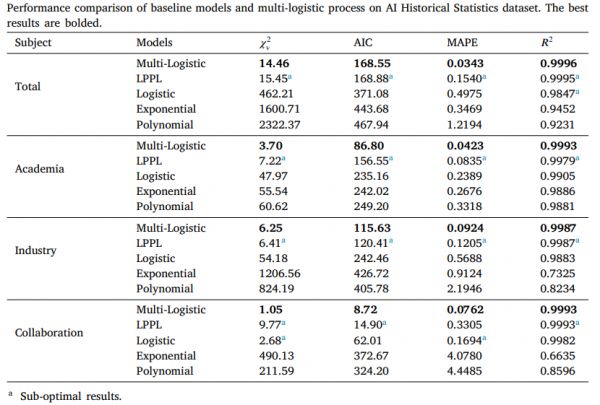 Performance comparison of baseline models and multi-logistic process on AI Historical Statistics dataset. The best results are bolded.

| Subject | Models | $\chi_v^2$ | AIC | MAPE | $R^2$ |
|---|---|---|---|---|---|
| Total | Multi-Logistic | **14.46** | **168.55** | **0.0343** | **0.9996** |
| | LPPL | 15.45$^a$ | 168.88$^a$ | 0.1540$^a$ | 0.9995$^a$ |
| | Logistic | 462.21 | 371.08 | 0.4975 | 0.9847$^a$ |
| | Exponential | 1600.71 | 443.68 | 0.3469 | 0.9452 |
| | Polynomial | 2322.37 | 467.94 | 1.2194 | 0.9231 |
| Academia | Multi-Logistic | **3.70** | **86.80** | **0.0423** | **0.9993** |
| | LPPL | 7.22$^a$ | 156.55$^a$ | 0.0835$^a$ | 0.9979$^a$ |
| | Logistic | 47.97 | 235.16 | 0.2389 | 0.9905 |
| | Exponential | 55.54 | 242.02 | 0.2676 | 0.9886 |
| | Polynomial | 60.62 | 249.20 | 0.3318 | 0.9881 |
| Industry | Multi-Logistic | **6.25** | **115.63** | **0.0924** | **0.9987** |
| | LPPL | 6.41$^a$ | 120.41$^a$ | 0.1205$^a$ | 0.9987$^a$ |
| | Logistic | 54.18 | 242.46 | 0.5688 | 0.9883 |
| | Exponential | 1206.56 | 426.72 | 0.9124 | 0.7325 |
| | Polynomial | 824.19 | 405.78 | 2.1946 | 0.8234 |
| Collaboration | Multi-Logistic | **1.05** | **8.72** | **0.0762** | **0.9993** |
| | LPPL | 9.77$^a$ | 14.90$^a$ | 0.3305 | 0.9993$^a$ |
| | Logistic | 2.68$^a$ | 62.01 | 0.1694$^a$ | 0.9982 |
| | Exponential | 490.13 | 372.67 | 4.0780 | 0.6635 |
| | Polynomial | 211.59 | 324.20 | 4.4485 | 0.8596 |

$^a$ Sub-optimal results.